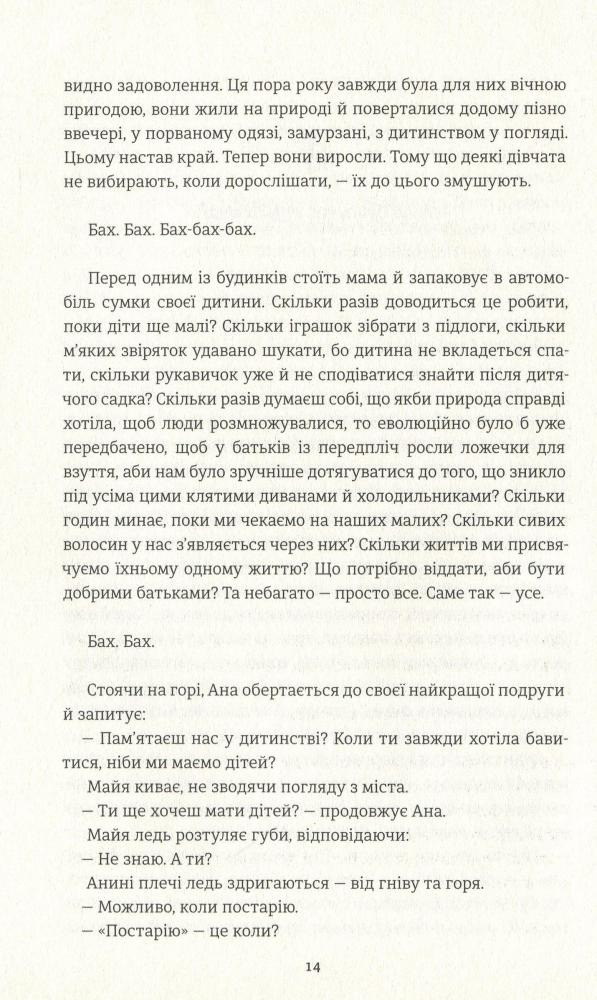 видно задоволення. Ця пора року завжди була для них вічною пригодою, вони жили на природі й поверталися додому пізно ввечері, у порваному одязі, замурзані, з дитинством у погляді. Цьому настав край. Тепер вони виросли. Тому що деякі дівчата не вибирають, коли дорослішати, — їх до цього змушують.

Бах. Бах. Бах-бах-бах.

Перед одним із будинків стоїть мама й запаковує в автомобіль сумки своєї дитини. Скільки разів доводиться це робити, поки діти ще малі? Скільки іграшок зібрати з підлоги, скільки м'яких звіряток удавано шукати, бо дитина не вкладеться спати, скільки рукавичок уже й не сподіватися знайти після дитячого садка? Скільки разів думаєш собі, що якби природа справді хотіла, щоб люди розмножувалися, то еволюційно було б уже передбачено, щоб у батьків із передпліч росли ложечки для взуття, аби нам було зручніше дотягуватися до того, що зникло під усіма цими клятими диванами й холодильниками? Скільки годин минає, поки ми чекаємо на наших малих? Скільки сивих волосин у нас з'являється через них? Скільки життів ми присвячуємо їхньому одному життю? Що потрібно віддати, аби бути добрими батьками? Та небагато — просто все. Саме так — усе.

Бах. Бах.

Стоячи на горі, Ана обертається до своєї найкращої подруги й запитує:

— Пам'ятаєш нас у дитинстві? Коли ти завжди хотіла бавитися, ніби ми маємо дітей?

Майя киває, не зводячи погляду з міста.

— Ти ще хочеш мати дітей? — продовжує Ана.

Майя ледь розтуляє губи, відповідаючи:

— Не знаю. А ти?

Анині плечі ледь здригаються — від гніву та горя.

— Можливо, коли постарію.

— «Постарію» — це коли?

14